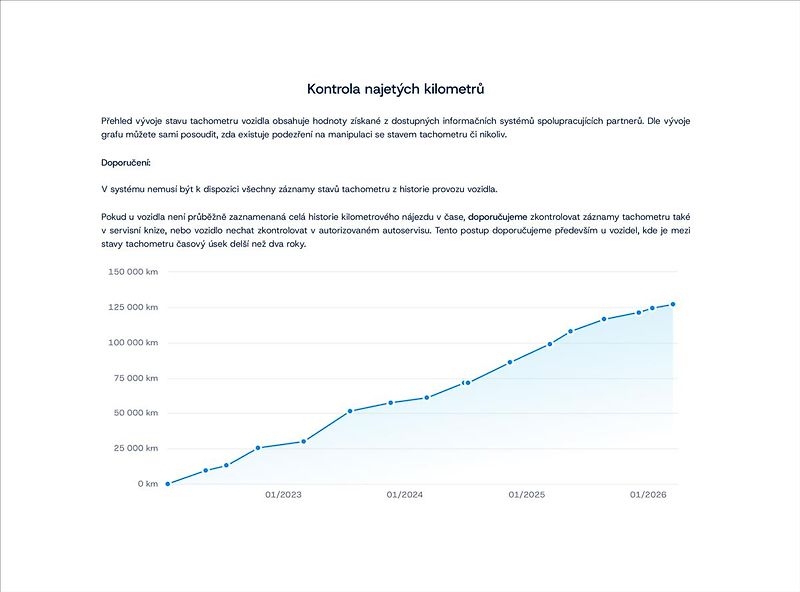 Kontrola najetých kilometrů

Přehled vývoje stavu tachometru vozidla obsahuje hodnoty získané z dostupných informačních systémů spolupracujících partnerů. Dle vývoje grafu můžete sami posoudit, zda existuje podezření na manipulaci se stavem tachometru či nikoliv.

Doporučení:

V systému nemusí být k dispozici všechny záznamy stavů tachometru z historie provozu vozidla.

Pokud u vozidla není průběžně zaznamenaná celá historie kilometrového nájezdu v čase, doporučujeme zkontrolovat záznamy tachometru také v servisní knize, nebo vozidlo nechat zkontrolovat v autorizovaném autoservisu. Tento postup doporučujeme především u vozidel, kde je mezi stavy tachometru časový úsek delší než dva roky.

150 000 km
125 000 km
100 000 km
75 000 km
50 000 km
25 000 km
0 km
01/2023
01/2024
01/2025
01/2026